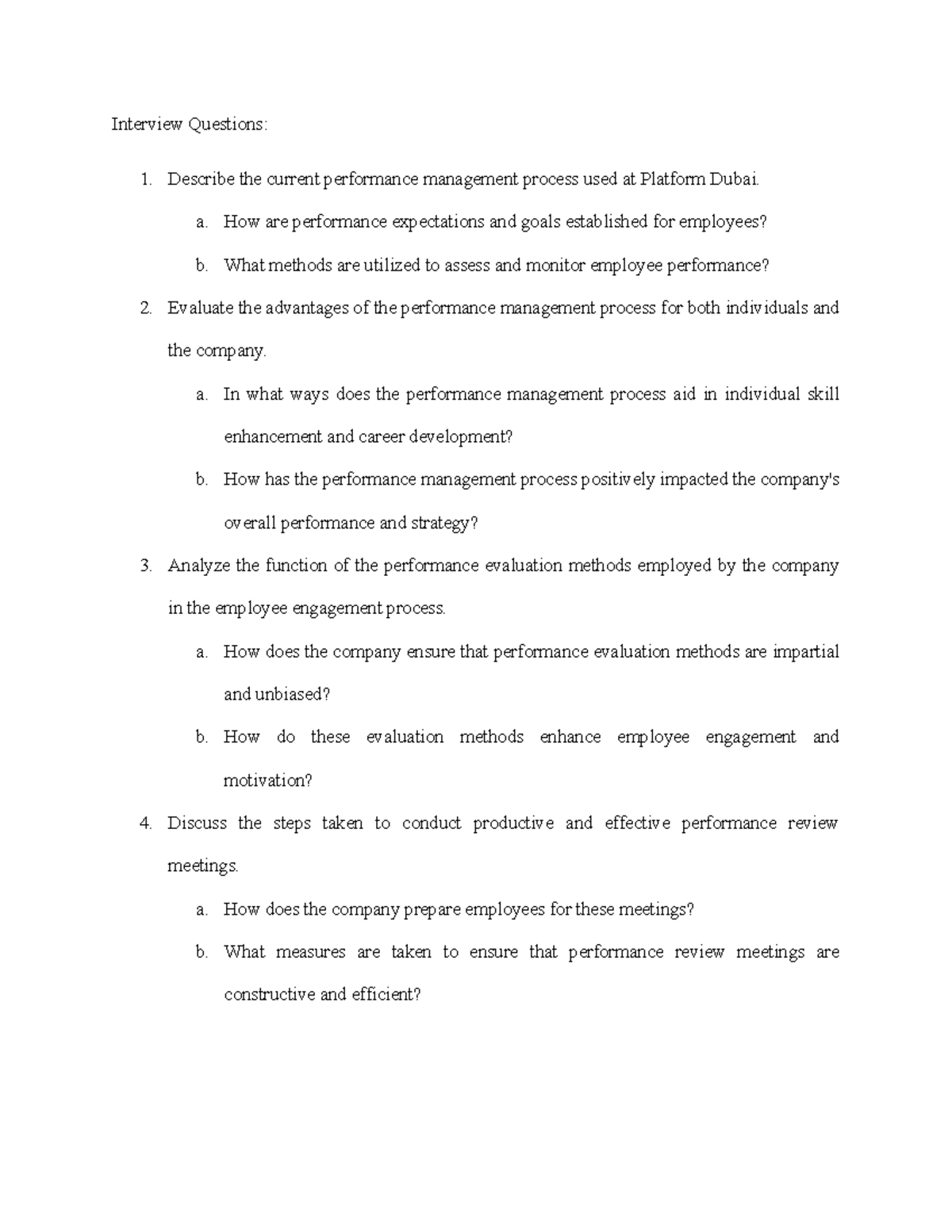 Interview Questions:

1. Describe the current performance management process used at Platform Dubai.

a. How are performance expectations and goals established for employees?

b. What methods are utilized to assess and monitor employee performance?

2. Evaluate the advantages of the performance management process for both individuals and the company.

a. In what ways does the performance management process aid in individual skill enhancement and career development?

b. How has the performance management process positively impacted the company's overall performance and strategy?

3. Analyze the function of the performance evaluation methods employed by the company in the employee engagement process.

a. How does the company ensure that performance evaluation methods are impartial and unbiased?

b. How do these evaluation methods enhance employee engagement and motivation?

4. Discuss the steps taken to conduct productive and effective performance review meetings.

a. How does the company prepare employees for these meetings?

b. What measures are taken to ensure that performance review meetings are constructive and efficient?